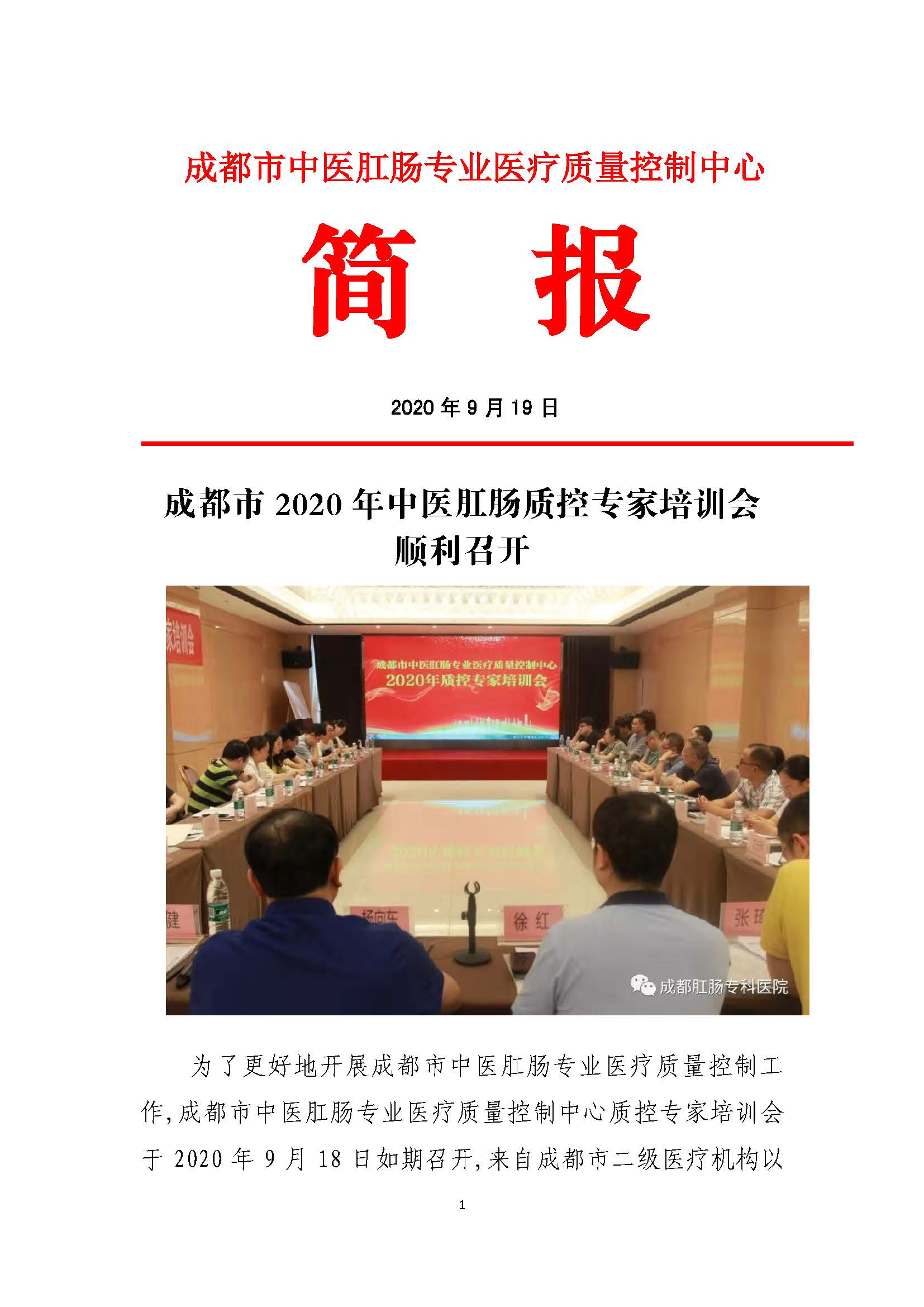 成都市中医肛肠专业医疗质量控制中心

简　报

2020 年 9 月 19 日

成都市 2020 年中医肛肠质控专家培训会顺利召开

家培训会

成都市中医肛肠专业医疗质量控制中心
2020年质控专家培训会

建

杨向东

徐 红

张 琦

成都肛肠专科医院

为了更好地开展成都市中医肛肠专业医疗质量控制工作,成都市中医肛肠专业医疗质量控制中心质控专家培训会于 2020 年 9 月 18 日如期召开,来自成都市二级医疗机构以

1